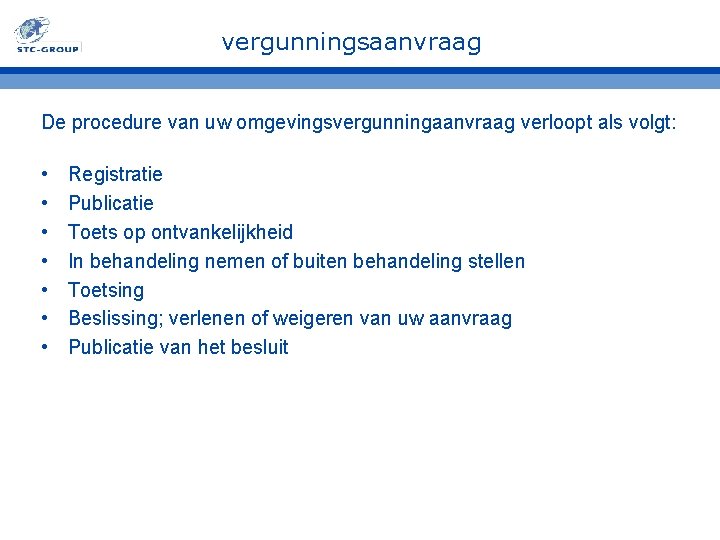 STC-GROUP

vergunningsaanvraag

De procedure van uw omgevingsvergunningaanvraag verloopt als volgt:

• Registratie
• Publicatie
• Toets op ontvankelijkheid
• In behandeling nemen of buiten behandeling stellen
• Toetsing
• Beslissing; verlenen of weigeren van uw aanvraag
• Publicatie van het besluit